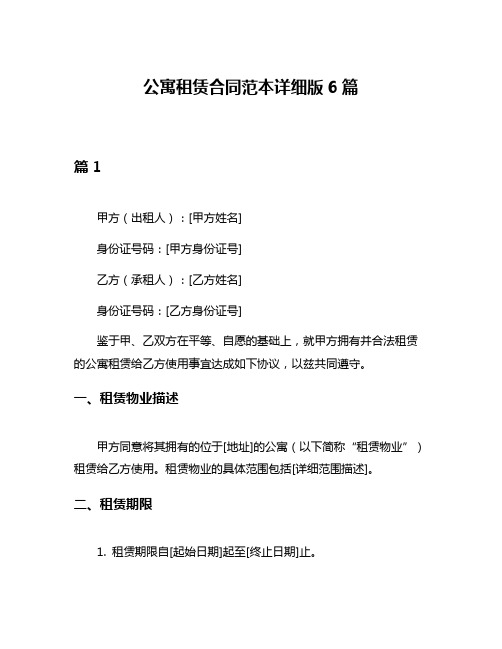 公寓租赁合同范本详细版 6 篇

篇 1

甲方（出租人）：[甲方姓名]

身份证号码：[甲方身份证号]

乙方（承租人）：[乙方姓名]

身份证号码：[乙方身份证号]

鉴于甲、乙双方在平等、自愿的基础上，就甲方拥有并合法租赁的公寓租赁给乙方使用事宜达成如下协议，以兹共同遵守。

一、租赁物业描述

甲方同意将其拥有的位于[地址]的公寓（以下简称“租赁物业”）租赁给乙方使用。租赁物业的具体范围包括[详细范围描述]。

二、租赁期限

1. 租赁期限自[起始日期]起至[终止日期]止。